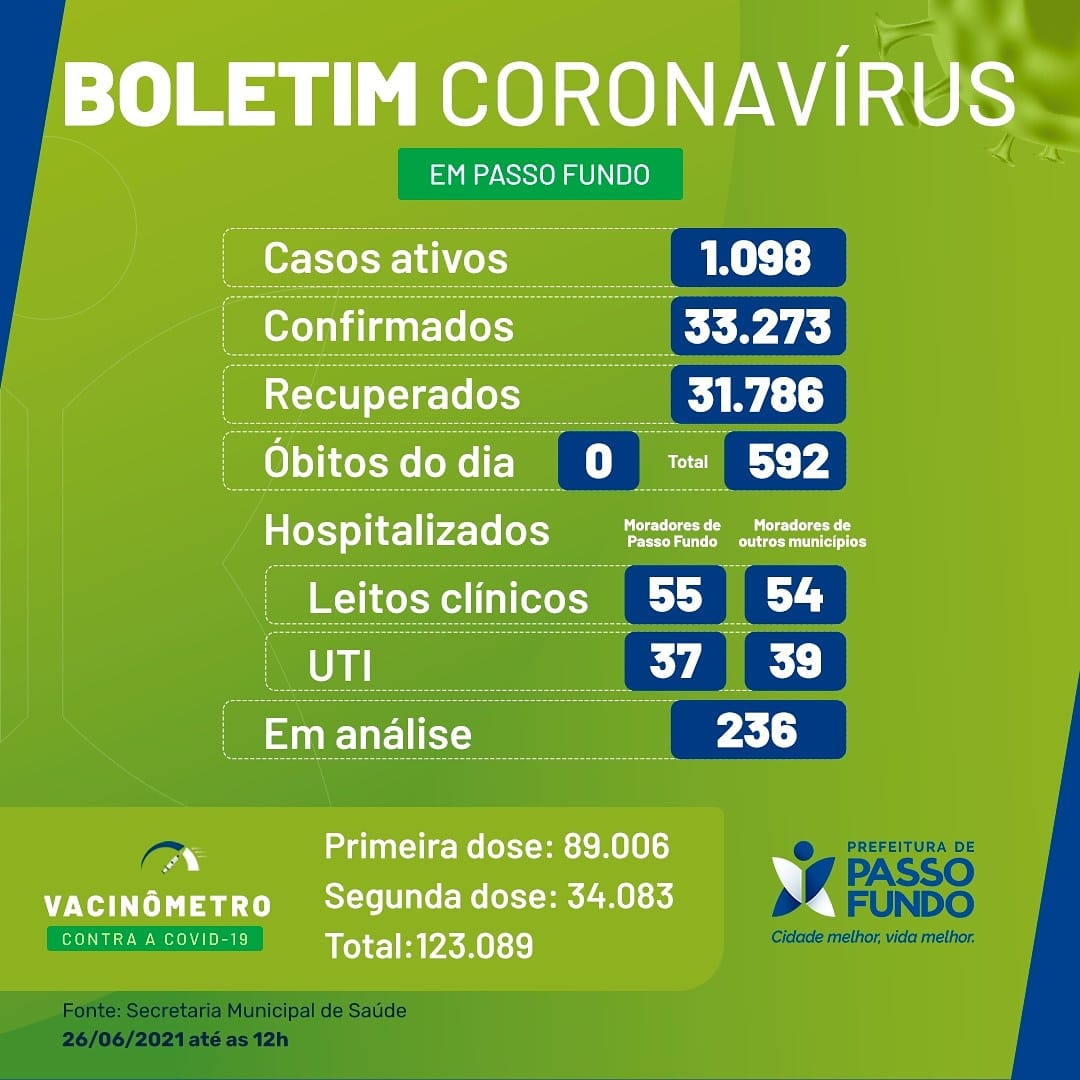 BOLETIM CORONAVÍRUS

EM PASSO FUNDO

Casos ativos 1.098
Confirmados 33.273
Recuperados 31.786
Óbitos do dia 0 Total 592
Hospitalizados Moradores de Passo Fundo Moradores de outros municípios
Leitos clínicos 55 54
UTI 37 39
Em análise 236

VACINÔMETRO
CONTRA A COVID-19

Primeira dose: 89.006
Segunda dose: 34.083
Total:123.089

PREFEITURA DE PASSO FUNDO
Cidade melhor, vida melhor.

Fonte: Secretaria Municipal de Saúde
26/06/2021 até as 12h